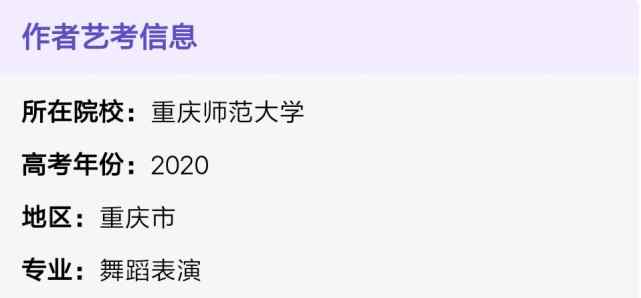 作者艺考信息

所在院校：重庆师范大学

高考年份：2020

地区：重庆市

专业：舞蹈表演